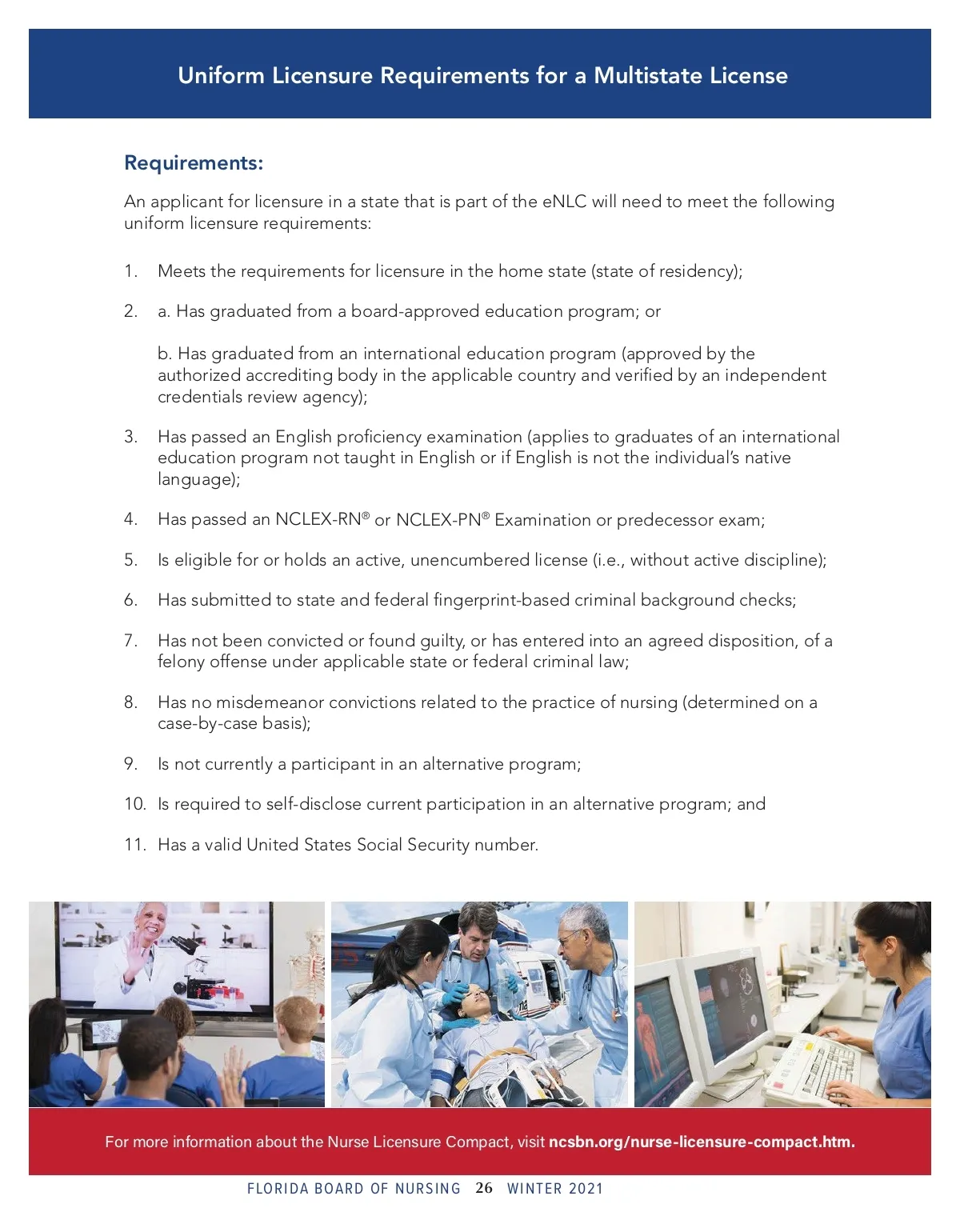 Uniform Licensure Requirements for a Multistate License

Requirements:

An applicant for licensure in a state that is part of the eNLC will need to meet the following uniform licensure requirements:

1. Meets the requirements for licensure in the home state (state of residency);

2. a. Has graduated from a board-approved education program; or

b. Has graduated from an international education program (approved by the authorized accrediting body in the applicable country and verified by an independent credentials review agency);

3. Has passed an English proficiency examination (applies to graduates of an international education program not taught in English or if English is not the individual's native language);

4. Has passed an NCLEX-RN® or NCLEX-PN® Examination or predecessor exam;

5. Is eligible for or holds an active, unencumbered license (i.e., without active discipline);

6. Has submitted to state and federal fingerprint-based criminal background checks;

7. Has not been convicted or found guilty, or has entered into an agreed disposition, of a felony offense under applicable state or federal criminal law;

8. Has no misdemeanor convictions related to the practice of nursing (determined on a case-by-case basis);

9. Is not currently a participant in an alternative program;

10. Is required to self-disclose current participation in an alternative program; and

11. Has a valid United States Social Security number.

For more information about the Nurse Licensure Compact, visit ncsbn.org/nurse-licensure-compact.htm.

FLORIDA BOARD OF NURSING 26 WINTER 2021